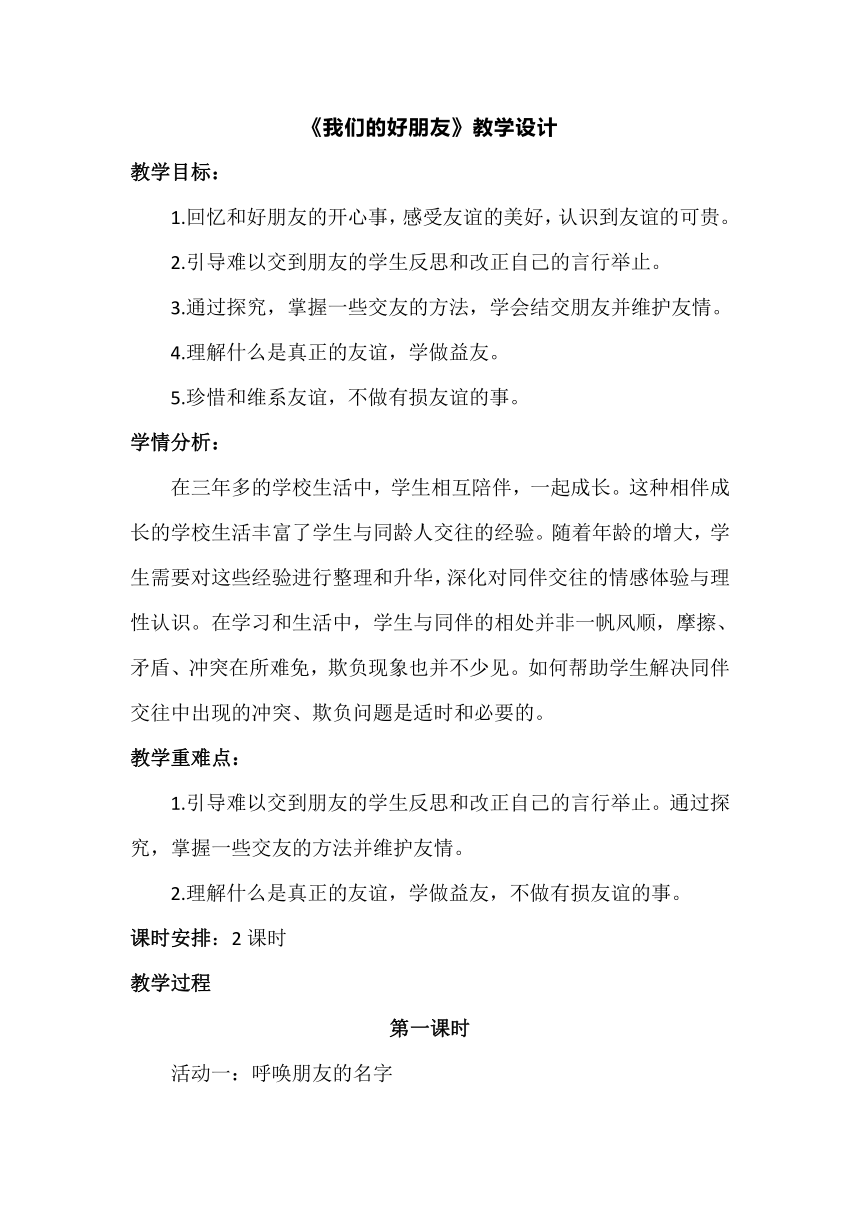 《我们的好朋友》教学设计

教学目标：

1.回忆和好朋友的开心事，感受友谊的美好，认识到友谊的可贵。

2.引导难以交到朋友的学生反思和改正自己的言行举止。

3.通过探究，掌握一些交友的方法，学会结交朋友并维护友情。

4.理解什么是真正的友谊，学做益友。

5.珍惜和维系友谊，不做有损友谊的事。

学情分析：

在三年多的学校生活中，学生相互陪伴，一起成长。这种相伴成长的学校生活丰富了学生与同龄人交往的经验。随着年龄的增大，学生需要对这些经验进行整理和升华，深化对同伴交往的情感体验与理性认识。在学习和生活中，学生与同伴的相处并非一帆风顺，摩擦、矛盾、冲突在所难免，欺负现象也并不少见。如何帮助学生解决同伴交往中出现的冲突、欺负问题是适时和必要的。

教学重难点：

1.引导难以交到朋友的学生反思和改正自己的言行举止。通过探究，掌握一些交友的方法并维护友情。

2.理解什么是真正的友谊，学做益友，不做有损友谊的事。

课时安排：2 课时

教学过程

第一课时

活动一：呼唤朋友的名字